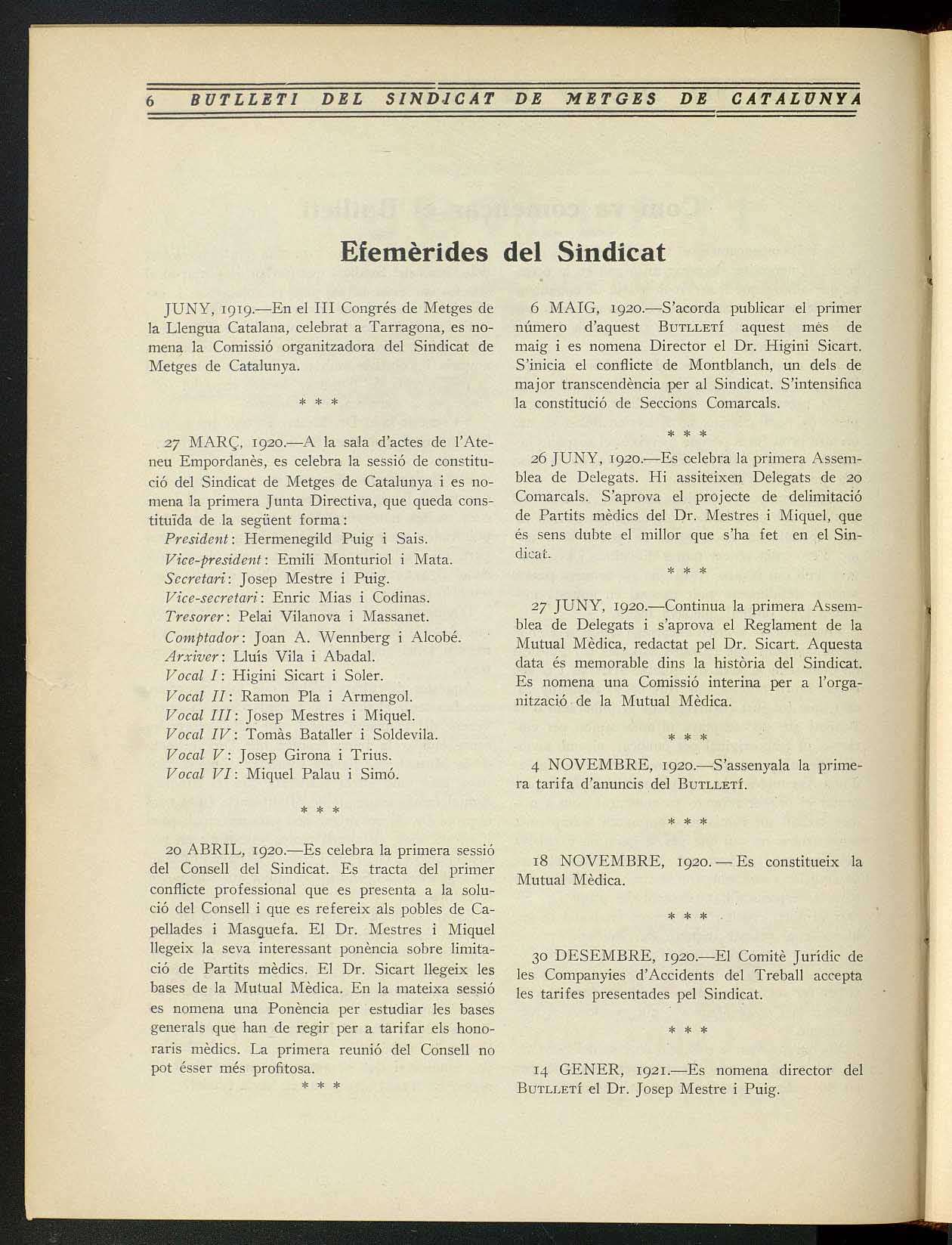 6 BUTLLETI DEL SINDICAT DE METGES DE CATALUNYA

Efemèrides del Sindicat

JUNY, 1919.—En el III Congrés de Metges de la Llengua Catalana, celebrat a Tarragona, es nomena la Comissió organitzadora del Sindicat de Metges de Catalunya.

\* \* \*

27 MARÇ, 1920.—A la sala d'actes de l'Ateneu Empordanès, es celebra la sessió de constitució del Sindicat de Metges de Catalunya i es nomena la primera Junta Directiva, que queda constituïda de la següent forma:
President: Hermenegild Puig i Sais.
Vice-president: Emili Monturiol i Mata.
Secretari: Josep Mestre i Puig.
Vice-secretari: Enric Mias i Codinas.
Tresorer: Pelai Vilanova i Massanet.
Comptador: Joan A. Wennberg i Alcobé.
Arxiver: Lluís Vila i Abadal.
Vocal I: Higini Sicart i Soler.
Vocal II: Ramon Pla i Armengol.
Vocal III: Josep Mestres i Miquel.
Vocal IV: Tomàs Bataller i Soldevila.
Vocal V: Josep Girona i Trius.
Vocal VI: Miquel Palau i Simó.

\* \* \*

20 ABRIL, 1920.—Es celebra la primera sessió del Consell del Sindicat. Es tracta del primer conflicte professional que es presenta a la solució del Consell i que es refereix als pobles de Capellades i Masquefa. El Dr. Mestres i Miquel llegeix la seva interessant ponència sobre limitació de Partits mèdics. El Dr. Sicart llegeix les bases de la Mutual Mèdica. En la mateixa sessió es nomena una Ponència per estudiar les bases generals que han de regir per a tarifar els honoraris mèdics. La primera reunió del Consell no pot ésser més profitosa.

\* \* \*

6 MAIG, 1920.—S'acorda publicar el primer número d'aquest BUTLLETÍ aquest mès de maig i es nomena Director el Dr. Higini Sicart. S'inicia el conflicte de Montblanch, un dels de major transcendència per al Sindicat. S'intensifica la constitució de Seccions Comarcals.

\* \* \*

26 JUNY, 1920.—Es celebra la primera Assemblea de Delegats. Hi assiteixen Delegats de 20 Comarcals. S'aprova el projecte de delimitació de Partits mèdics del Dr. Mestres i Miquel, que és sens dubte el millor que s'ha fet en el Sindicat.

\* \* \*

27 JUNY, 1920.—Continua la primera Assemblea de Delegats i s'aprova el Reglament de la Mutual Mèdica, redactat pel Dr. Sicart. Aquesta data és memorable dins la història del Sindicat. Es nomena una Comissió interina per a l'organització de la Mutual Mèdica.

\* \* \*

4 NOVEMBRE, 1920.—S'assenyala la primera tarifa d'anuncis del BUTLLETÍ.

\* \* \*

18 NOVEMBRE, 1920. — Es constitueix la Mutual Mèdica.

\* \* \*

30 DESEMBRE, 1920.—El Comitè Jurídic de les Companyies d'Accidents del Treball accepta les tarifes presentades pel Sindicat.

\* \* \*

14 GENER, 1921.—Es nomena director del BUTLLETÍ el Dr. Josep Mestre i Puig.